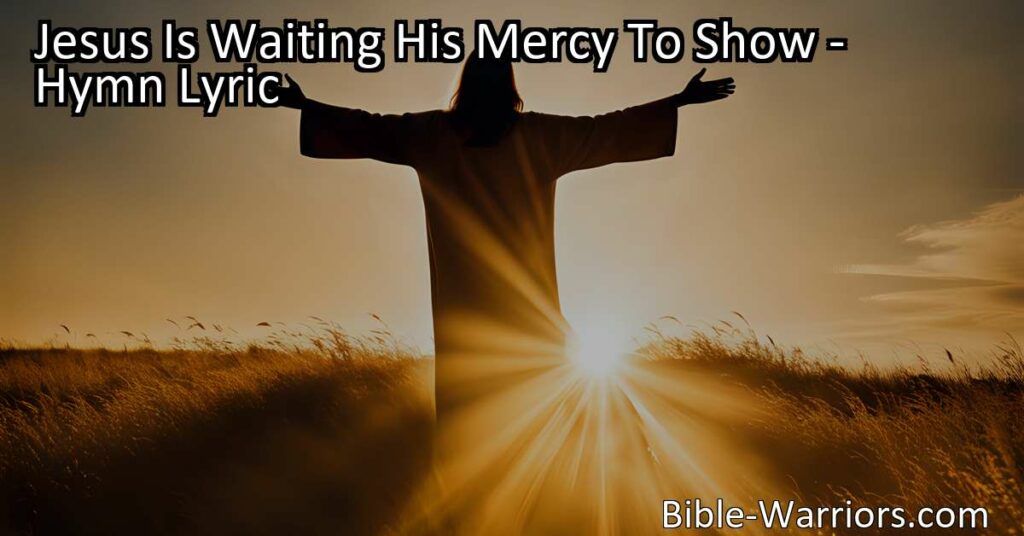 Jesus Is Waiting His Mercy To Show - Hymn Lyric

Bible-Warriors.com